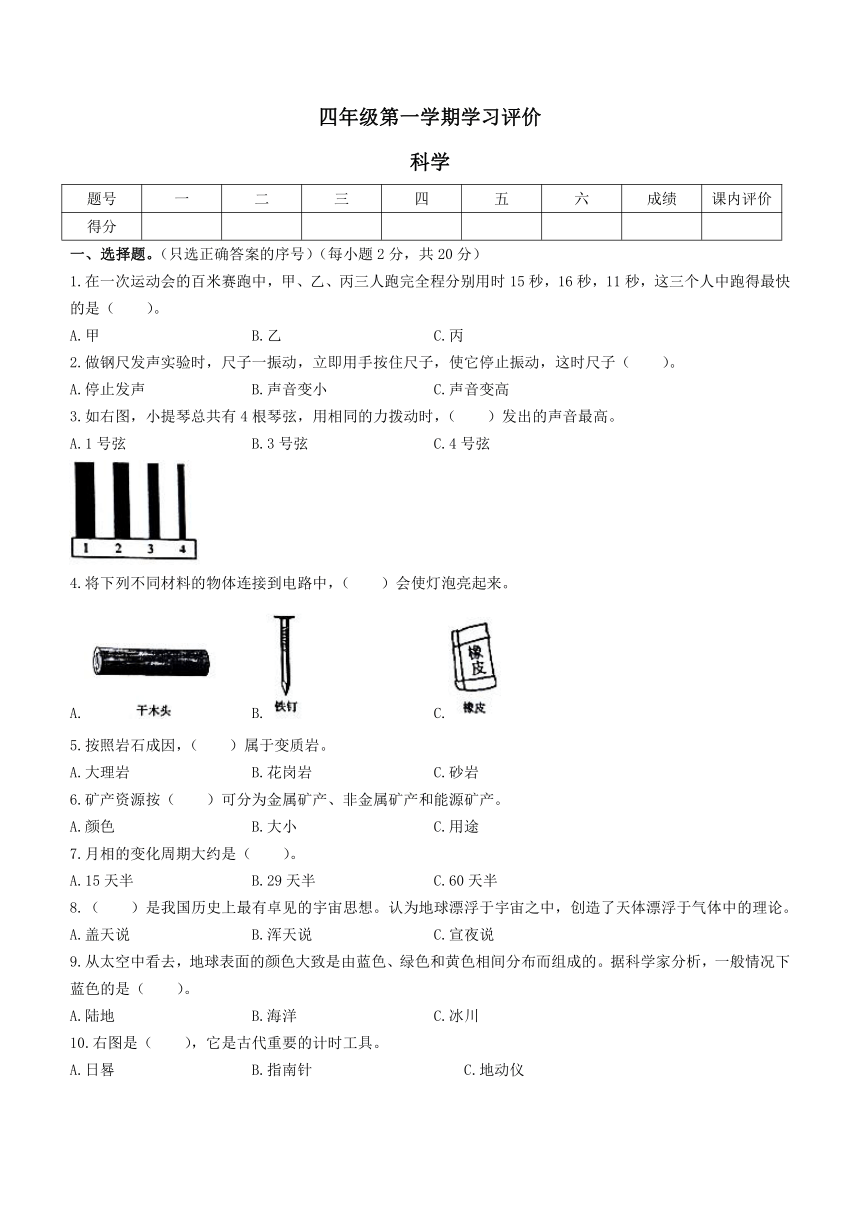 四年级第一学期学习评价

科学

| 题号 | 一 | 二 | 三 | 四 | 五 | 六 | 成绩 | 课内评价 |
|---|---|---|---|---|---|---|---|---|
| 得分 | | | | | | | | |

一、选择题。(只选正确答案的序号)(每小题 2 分,共 20 分)

1.在一次运动会的百米赛跑中,甲、乙、丙三人跑完全程分别用时 15 秒,16 秒,11 秒,这三个人中跑得最快的是(　　)。

A.甲　B.乙　C.丙

2.做钢尺发声实验时,尺子一振动,立即用手按住尺子,使它停止振动,这时尺子(　　)。

A.停止发声　B.声音变小　C.声音变高

3.如右图,小提琴总共有 4 根琴弦,用相同的力拨动时,(　　)发出的声音最高。

A.1 号弦　B.3 号弦　C.4 号弦

1 2 3 4

4.将下列不同材料的物体连接到电路中,(　　)会使灯泡亮起来。

A. 干木头　B. 铁钉　C. 橡皮 橡皮

5.按照岩石成因,(　　)属于变质岩。

A.大理岩　B.花岗岩　C.砂岩

6.矿产资源按(　　)可分为金属矿产、非金属矿产和能源矿产。

A.颜色　B.大小　C.用途

7.月相的变化周期大约是(　　)。

A.15 天半　B.29 天半　C.60 天半

8.(　　)是我国历史上最有卓见的宇宙思想。认为地球漂浮于宇宙之中,创造了天体漂浮于气体中的理论。

A.盖天说　B.浑天说　C.宣夜说

9.从太空中看去,地球表面的颜色大致是由蓝色、绿色和黄色相间分布而组成的。据科学家分析,一般情况下蓝色的是(　　)。

A.陆地　B.海洋　C.冰川

10.右图是(　　),它是古代重要的计时工具。

A.日晷　B.指南针　C.地动仪